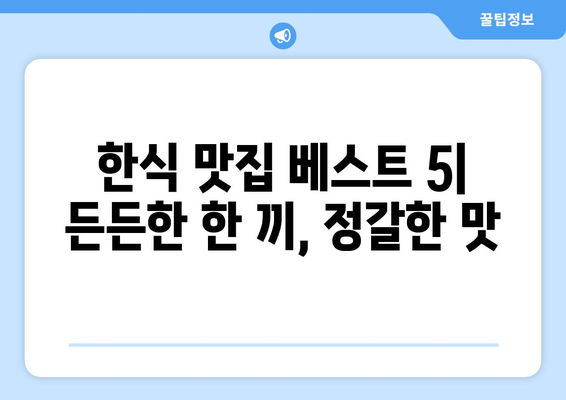 꿀팁정보

한식 맛집 베스트 5| 든든한 한 끼, 정갈한 맛